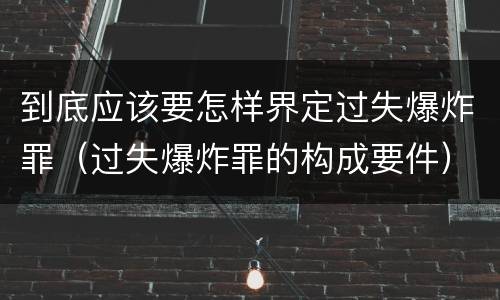 到底应该要怎样界定过失爆炸罪（过失爆炸罪的构成要件）